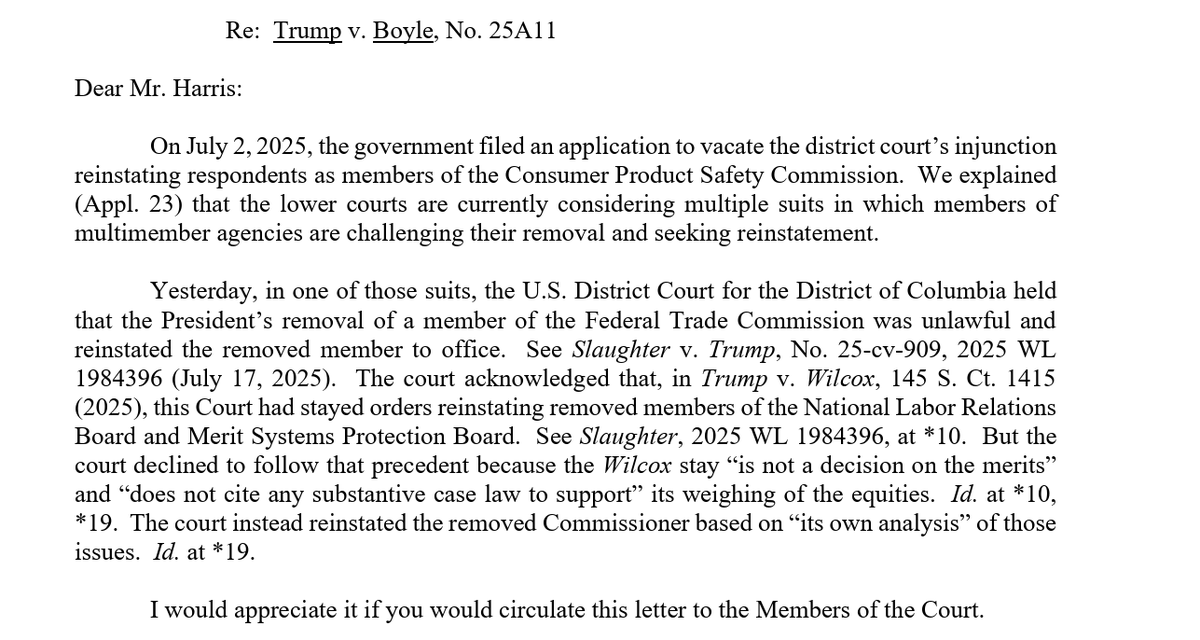 Re: Trump v. Boyle, No. 25A11

Dear Mr. Harris:

On July 2, 2025, the government filed an application to vacate the district court's injunction reinstating respondents as members of the Consumer Product Safety Commission. We explained (Appl. 23) that the lower courts are currently considering multiple suits in which members of multimember agencies are challenging their removal and seeking reinstatement.

Yesterday, in one of those suits, the U.S. District Court for the District of Columbia held that the President's removal of a member of the Federal Trade Commission was unlawful and reinstated the removed member to office. See Slaughter v. Trump, No. 25-cv-909, 2025 WL 1984396 (July 17, 2025). The court acknowledged that, in Trump v. Wilcox, 145 S. Ct. 1415 (2025), this Court had stayed orders reinstating removed members of the National Labor Relations Board and Merit Systems Protection Board. See Slaughter, 2025 WL 1984396, at *10. But the court declined to follow that precedent because the Wilcox stay "is not a decision on the merits" and "does not cite any substantive case law to support" its weighing of the equities. Id. at *10, *19. The court instead reinstated the removed Commissioner based on "its own analysis" of those issues. Id. at *19.

I would appreciate it if you would circulate this letter to the Members of the Court.